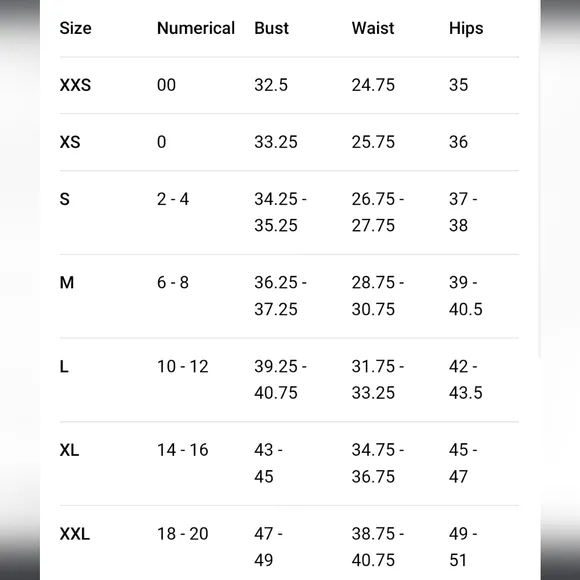 | Size | Numerical | Bust | Waist | Hips |
|---|---|---|---|---|
| XXS | 00 | 32.5 | 24.75 | 35 |
| XS | 0 | 33.25 | 25.75 | 36 |
| S | 2 - 4 | 34.25 - 35.25 | 26.75 - 27.75 | 37 - 38 |
| M | 6 - 8 | 36.25 - 37.25 | 28.75 - 30.75 | 39 - 40.5 |
| L | 10 - 12 | 39.25 - 40.75 | 31.75 - 33.25 | 42 - 43.5 |
| XL | 14 - 16 | 43 - 45 | 34.75 - 36.75 | 45 - 47 |
| XXL | 18 - 20 | 47 - 49 | 38.75 - 40.75 | 49 - 51 |